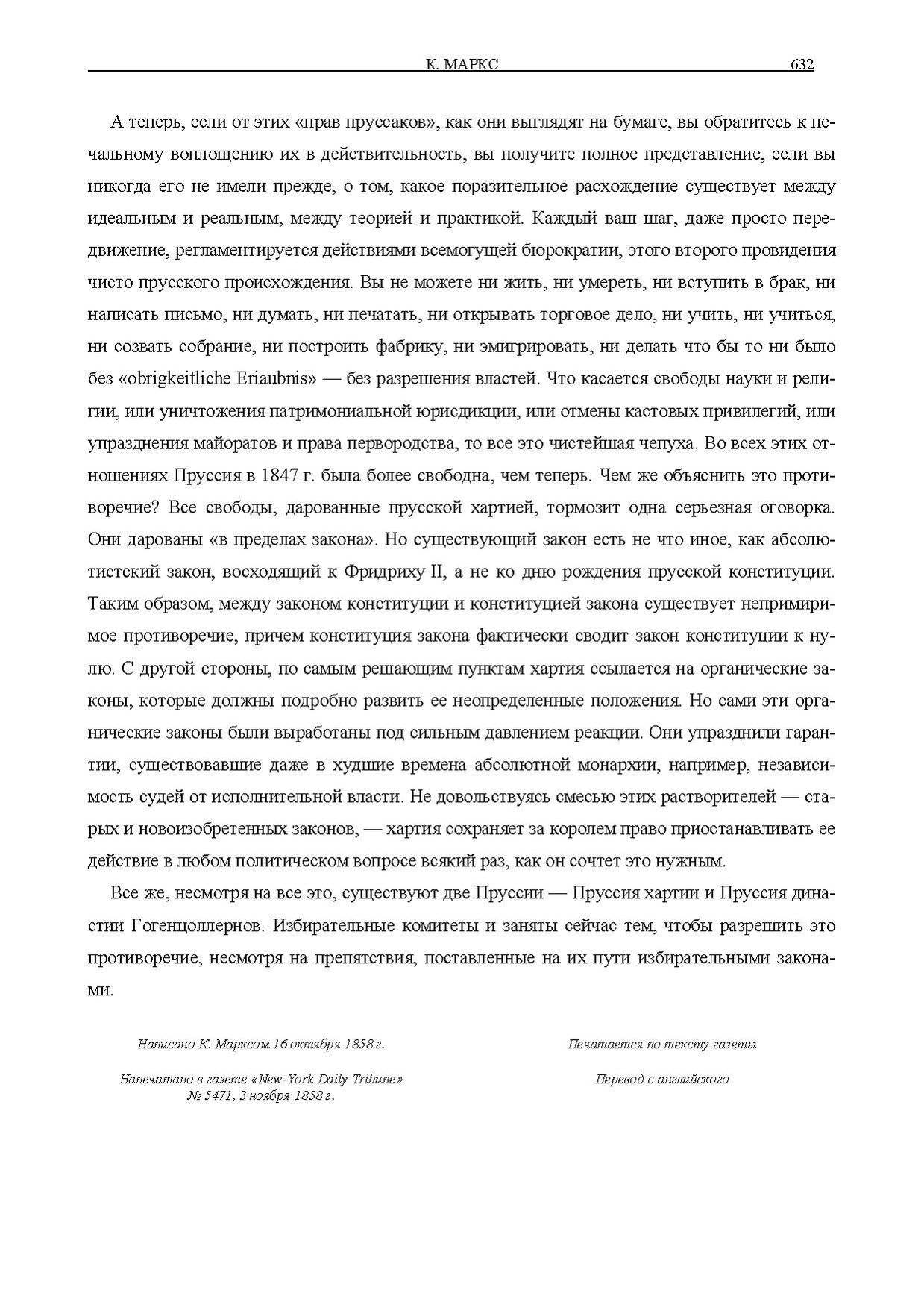 К. МАРКС 632

А теперь, если от этих «прав пруссаков», как они выглядят на бумаге, вы обратитесь к печальному воплощению их в действительность, вы получите полное представление, если вы никогда его не имели прежде, о том, какое поразительное расхождение существует между идеальным и реальным, между теорией и практикой. Каждый ваш шаг, даже просто передвижение, регламентируется действиями всемогущей бюрократии, этого второго провидения чисто прусского происхождения. Вы не можете ни жить, ни умереть, ни вступить в брак, ни написать письмо, ни думать, ни печатать, ни открывать торговое дело, ни учить, ни учиться, ни созвать собрание, ни построить фабрику, ни эмигрировать, ни делать что бы то ни было без «obrigkeitliche Eriaubnis» — без разрешения властей. Что касается свободы науки и религии, или уничтожения патримониальной юрисдикции, или отмены кастовых привилегий, или упразднения майоратов и права первородства, то все это чистейшая чепуха. Во всех этих отношениях Пруссия в 1847 г. была более свободна, чем теперь. Чем же объяснить это противоречие? Все свободы, дарованные прусской хартией, тормозит одна серьезная оговорка. Они дарованы «в пределах закона». Но существующий закон есть не что иное, как абсолютистский закон, восходящий к Фридриху II, а не ко дню рождения прусской конституции. Таким образом, между законом конституции и конституцией закона существует непримиримое противоречие, причем конституция закона фактически сводит закон конституции к нулю. С другой стороны, по самым решающим пунктам хартия ссылается на органические законы, которые должны подробно развить ее неопределенные положения. Но сами эти органические законы были выработаны под сильным давлением реакции. Они упразднили гарантии, существовавшие даже в худшие времена абсолютной монархии, например, независимость судей от исполнительной власти. Не довольствуясь смесью этих растворителей — старых и новоизобретенных законов, — хартия сохраняет за королем право приостанавливать ее действие в любом политическом вопросе всякий раз, как он сочтет это нужным.

Все же, несмотря на все это, существуют две Пруссии — Пруссия хартии и Пруссия династии Гогенцоллернов. Избирательные комитеты и заняты сейчас тем, чтобы разрешить это противоречие, несмотря на препятствия, поставленные на их пути избирательными законами.

Написано К. Марксом 16 октября 1858 г.

Напечатано в газете «New-York Daily Tribune» № 5471, 3 ноября 1858 г.

Печатается по тексту газеты

Перевод с английского